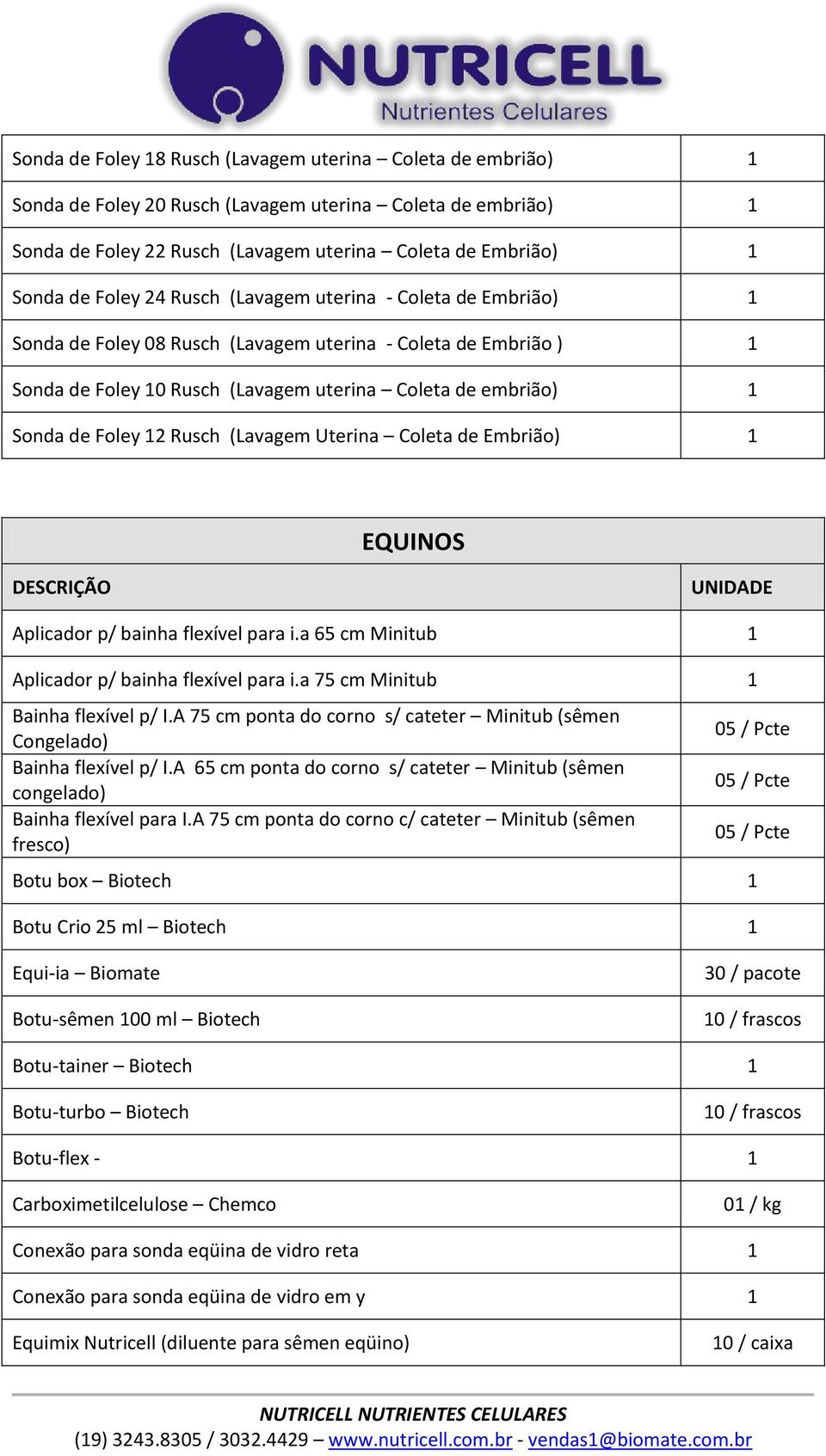 NUTRICELL
Nutrientes Celulares

| | |
|---|---|
| Sonda de Foley 18 Rusch (Lavagem uterina – Coleta de embrião) | 1 |
| Sonda de Foley 20 Rusch (Lavagem uterina – Coleta de embrião) | 1 |
| Sonda de Foley 22 Rusch (Lavagem uterina – Coleta de Embrião) | 1 |
| Sonda de Foley 24 Rusch (Lavagem uterina - Coleta de Embrião) | 1 |
| Sonda de Foley 08 Rusch (Lavagem uterina - Coleta de Embrião ) | 1 |
| Sonda de Foley 10 Rusch (Lavagem uterina – Coleta de embrião) | 1 |
| Sonda de Foley 12 Rusch (Lavagem Uterina – Coleta de Embrião) | 1 |

EQUINOS

| DESCRIÇÃO | UNIDADE |
|---|---|
| Aplicador p/ bainha flexível para i.a 65 cm Minitub | 1 |
| Aplicador p/ bainha flexível para i.a 75 cm Minitub | 1 |
| Bainha flexível p/ I.A 75 cm ponta do corno s/ cateter – Minitub (sêmen Congelado) | 05 / Pcte |
| Bainha flexível p/ I.A 65 cm ponta do corno s/ cateter – Minitub (sêmen congelado) | 05 / Pcte |
| Bainha flexível para I.A 75 cm ponta do corno c/ cateter – Minitub (sêmen fresco) | 05 / Pcte |
| Botu box – Biotech | 1 |
| Botu Crio 25 ml – Biotech | 1 |
| Equi-ia – Biomate | 30 / pacote |
| Botu-sêmen 100 ml – Biotech | 10 / frascos |
| Botu-tainer – Biotech | 1 |
| Botu-turbo – Biotech | 10 / frascos |
| Botu-flex - | 1 |
| Carboximetilcelulose – Chemco | 01 / kg |
| Conexão para sonda eqüina de vidro reta | 1 |
| Conexão para sonda eqüina de vidro em y | 1 |
| Equimix Nutricell (diluente para sêmen eqüino) | 10 / caixa |

NUTRICELL NUTRIENTES CELULARES
(19) 3243.8305 / 3032.4429 – www.nutricell.com.br - vendas1@biomate.com.br